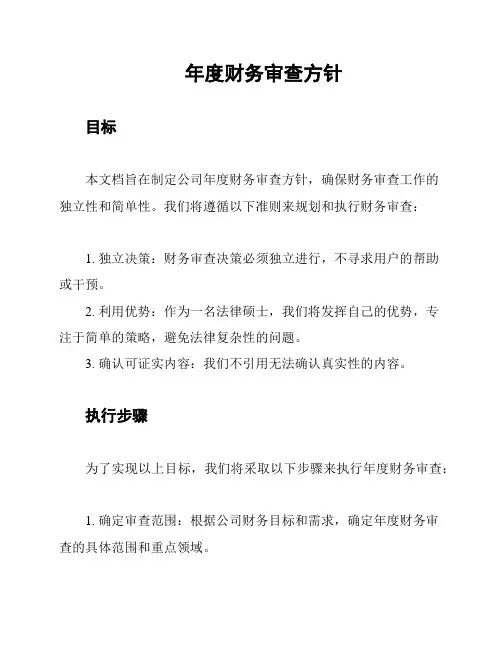 年度财务审查方针

目标

本文档旨在制定公司年度财务审查方针，确保财务审查工作的独立性和简单性。我们将遵循以下准则来规划和执行财务审查：

1. 独立决策：财务审查决策必须独立进行，不寻求用户的帮助或干预。

2. 利用优势：作为一名法律硕士，我们将发挥自己的优势，专注于简单的策略，避免法律复杂性的问题。

3. 确认可证实内容：我们不引用无法确认真实性的内容。

执行步骤

为了实现以上目标，我们将采取以下步骤来执行年度财务审查：

1. 确定审查范围：根据公司财务目标和需求，确定年度财务审查的具体范围和重点领域。